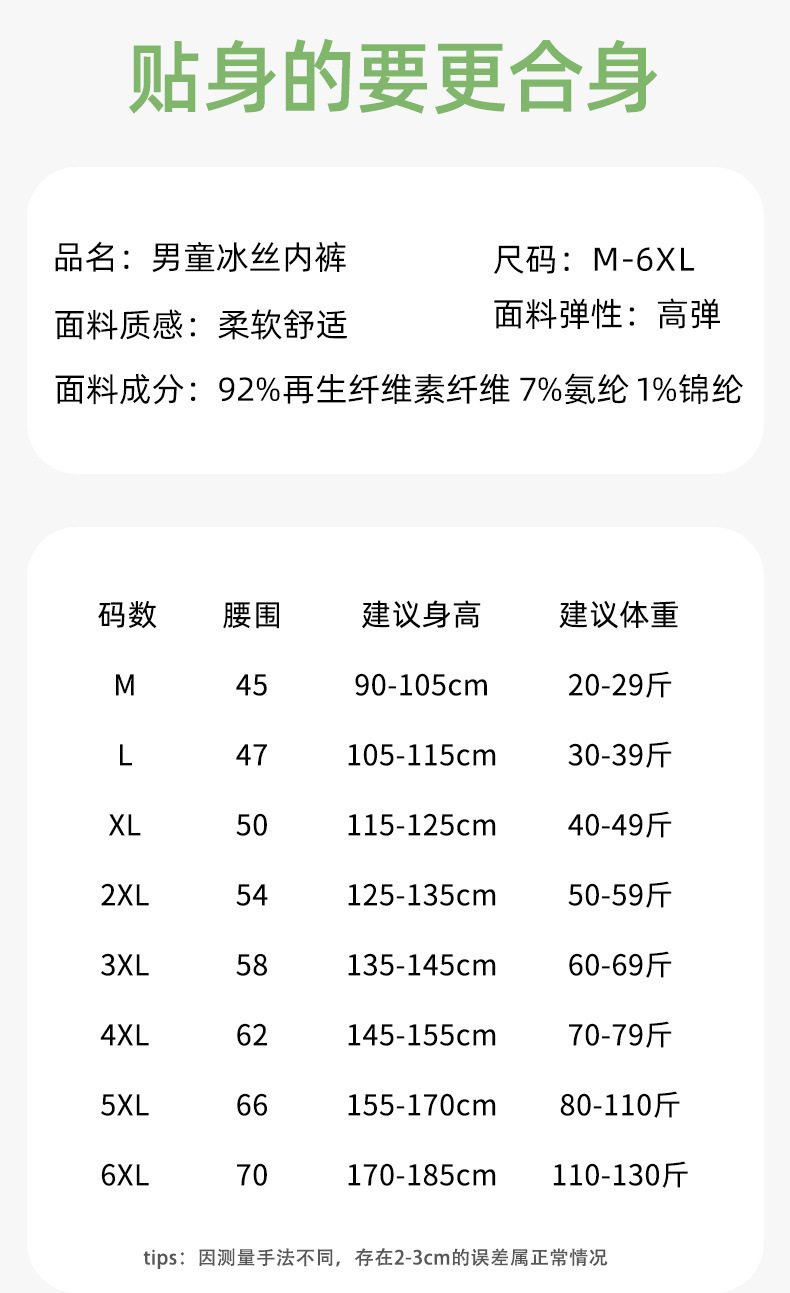 贴身的要更合身

品名：男童冰丝内裤

尺码：M-6XL

面料质感：柔软舒适

面料弹性：高弹

面料成分：92%再生纤维素纤维 7%氨纶 1%锦纶

| 码数 | 腰围 | 建议身高 | 建议体重 |
|---|---|---|---|
| M | 45 | 90-105cm | 20-29斤 |
| L | 47 | 105-115cm | 30-39斤 |
| XL | 50 | 115-125cm | 40-49斤 |
| 2XL | 54 | 125-135cm | 50-59斤 |
| 3XL | 58 | 135-145cm | 60-69斤 |
| 4XL | 62 | 145-155cm | 70-79斤 |
| 5XL | 66 | 155-170cm | 80-110斤 |
| 6XL | 70 | 170-185cm | 110-130斤 |

tips：因测量手法不同，存在2-3cm的误差属正常情况